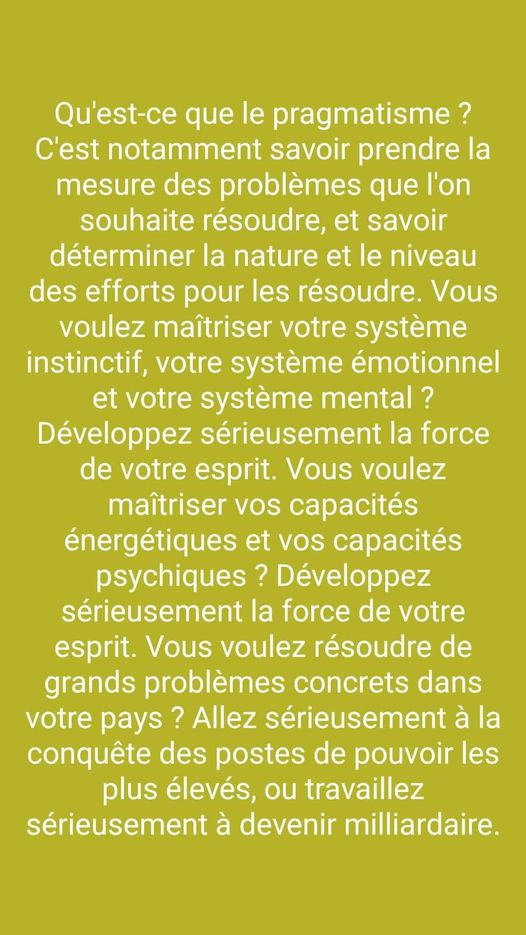 Qu'est-ce que le pragmatisme ? C'est notamment savoir prendre la mesure des problèmes que l'on souhaite résoudre, et savoir déterminer la nature et le niveau des efforts pour les résoudre. Vous voulez maîtriser votre système instinctif, votre système émotionnel et votre système mental ? Développez sérieusement la force de votre esprit. Vous voulez maîtriser vos capacités énergétiques et vos capacités psychiques ? Développez sérieusement la force de votre esprit. Vous voulez résoudre de grands problèmes concrets dans votre pays ? Allez sérieusement à la conquête des postes de pouvoir les plus élevés, ou travaillez sérieusement à devenir milliardaire.